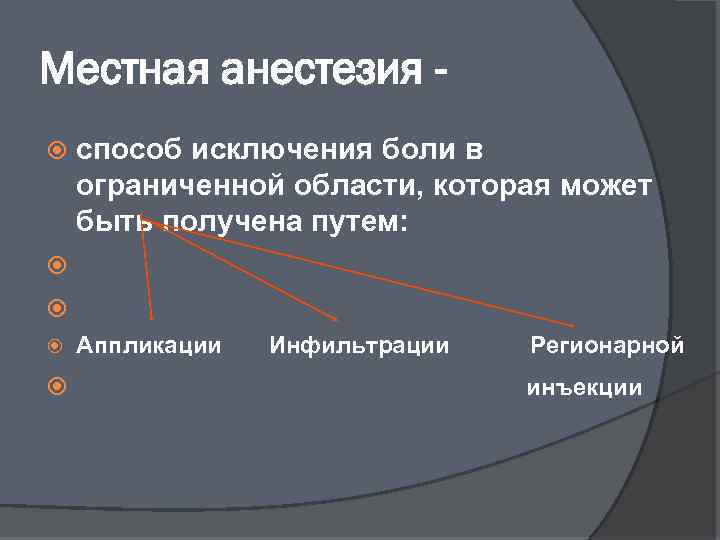 Местная анестезия -

способ исключения боли в ограниченной области, которая может быть получена путем:

Аппликации Инфильтрации Регионарной

инъекции